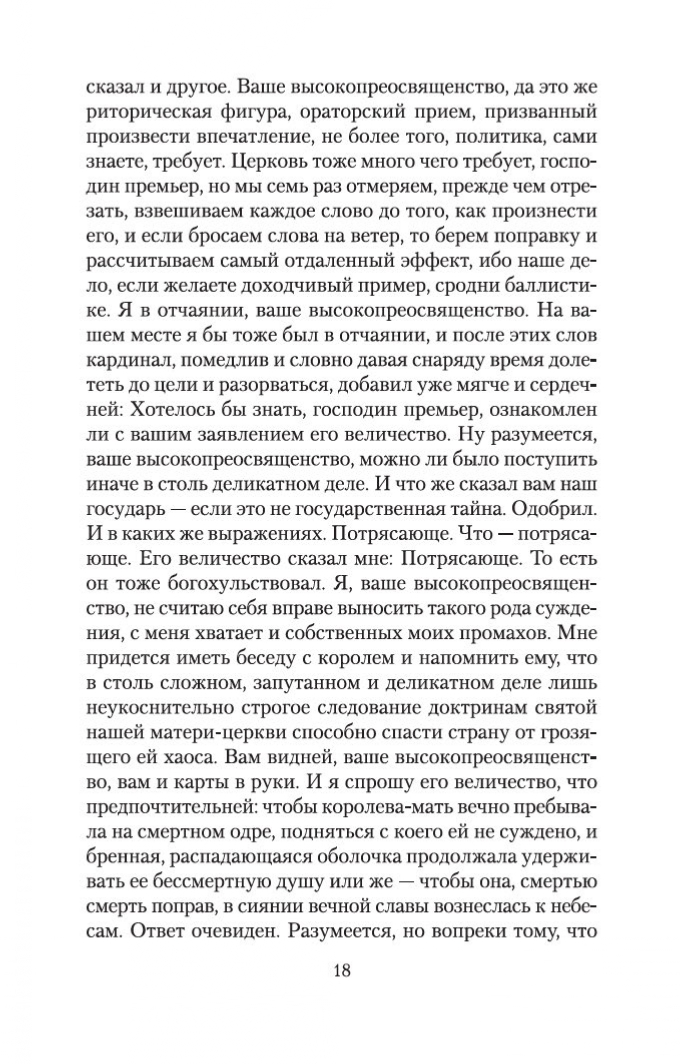 сказал и другое. Ваше высокопреосвященство, да это же риторическая фигура, ораторский прием, призванный произвести впечатление, не более того, политика, сами знаете, требует. Церковь тоже много чего требует, господин премьер, но мы семь раз отмеряем, прежде чем отрезать, взвешиваем каждое слово до того, как произнести его, и если бросаем слова на ветер, то берем поправку и рассчитываем самый отдаленный эффект, ибо наше дело, если желаете доходчивый пример, сродни баллистике. Я в отчаянии, ваше высокопреосвященство. На вашем месте я бы тоже был в отчаянии, и после этих слов кардинал, помедлив и словно давая снаряду время долететь до цели и разорваться, добавил уже мягче и сердечней: Хотелось бы знать, господин премьер, ознакомлен ли с вашим заявлением его величество. Ну разумеется, ваше высокопреосвященство, можно ли было поступить иначе в столь деликатном деле. И что же сказал вам наш государь — если это не государственная тайна. Одобрил. И в каких же выражениях. Потрясающе. Что — потрясающе. Его величество сказал мне: Потрясающе. То есть он тоже богохульствовал. Я, ваше высокопреосвященство, не считаю себя вправе выносить такого рода суждения, с меня хватает и собственных моих промахов. Мне придется иметь беседу с королем и напомнить ему, что в столь сложном, запутанном и деликатном деле лишь неукоснительно строгое следование доктринам святой нашей матери-церкви способно спасти страну от грозящего ей хаоса. Вам видней, ваше высокопреосвященство, вам и карты в руки. И я спрошу его величество, что предпочтительней: чтобы королева-мать вечно пребывала на смертном одре, подняться с коего ей не суждено, и бренная, распадающаяся оболочка продолжала удерживать ее бессмертную душу или же — чтобы она, смертью смерть поправ, в сиянии вечной славы вознеслась к небесам. Ответ очевиден. Разумеется, но вопреки тому, что

18